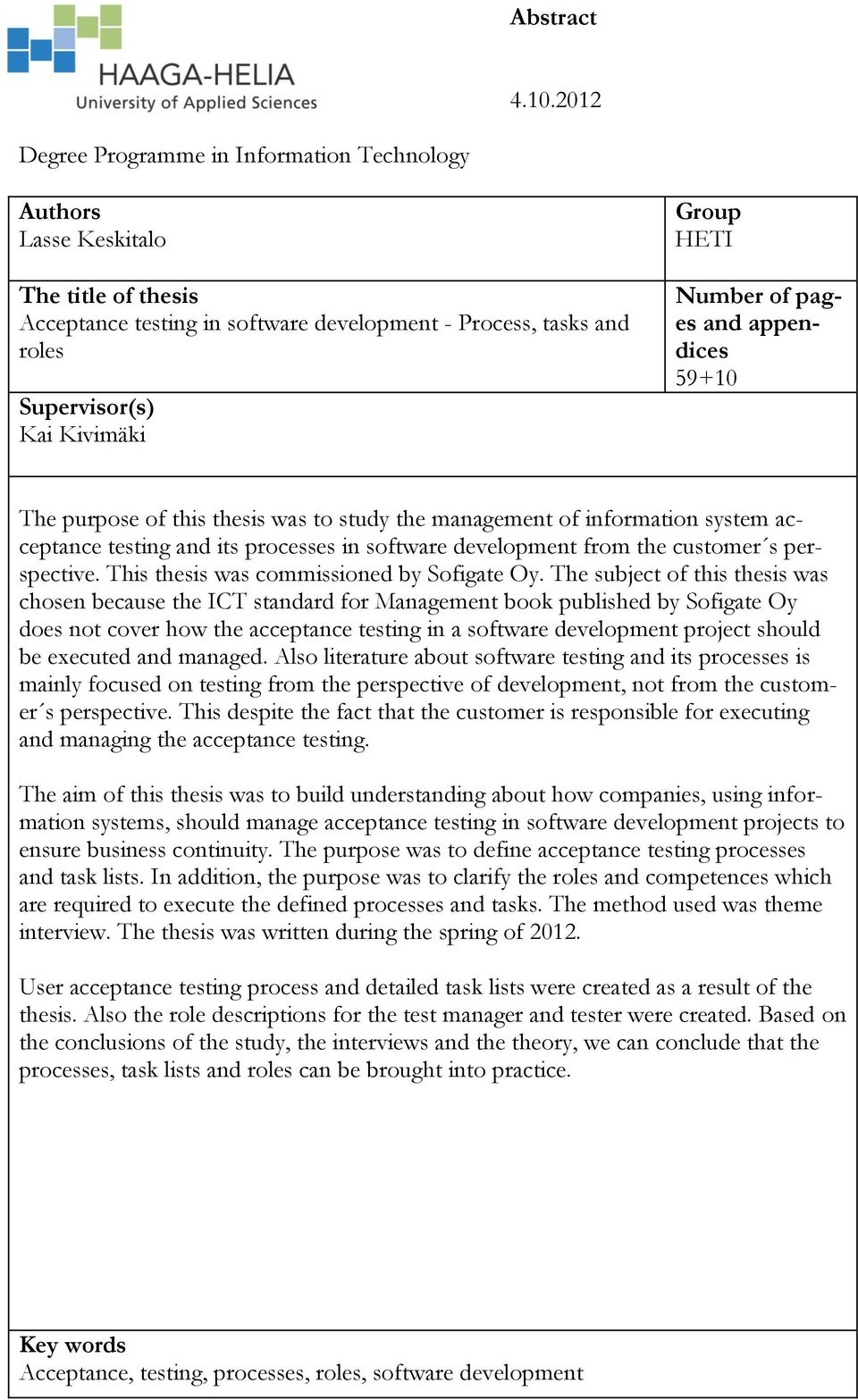 HAAGA-HELIA
University of Applied Sciences

Abstract

4.10.2012

Degree Programme in Information Technology

Authors
Lasse Keskitalo

Group
HETI

The title of thesis
Acceptance testing in software development - Process, tasks and roles

Number of pages and appendices
59+10

Supervisor(s)
Kai Kivimäki

The purpose of this thesis was to study the management of information system acceptance testing and its processes in software development from the customer´s perspective. This thesis was commissioned by Sofigate Oy. The subject of this thesis was chosen because the ICT standard for Management book published by Sofigate Oy does not cover how the acceptance testing in a software development project should be executed and managed. Also literature about software testing and its processes is mainly focused on testing from the perspective of development, not from the customer´s perspective. This despite the fact that the customer is responsible for executing and managing the acceptance testing.

The aim of this thesis was to build understanding about how companies, using information systems, should manage acceptance testing in software development projects to ensure business continuity. The purpose was to define acceptance testing processes and task lists. In addition, the purpose was to clarify the roles and competences which are required to execute the defined processes and tasks. The method used was theme interview. The thesis was written during the spring of 2012.

User acceptance testing process and detailed task lists were created as a result of the thesis. Also the role descriptions for the test manager and tester were created. Based on the conclusions of the study, the interviews and the theory, we can conclude that the processes, task lists and roles can be brought into practice.

Key words
Acceptance, testing, processes, roles, software development